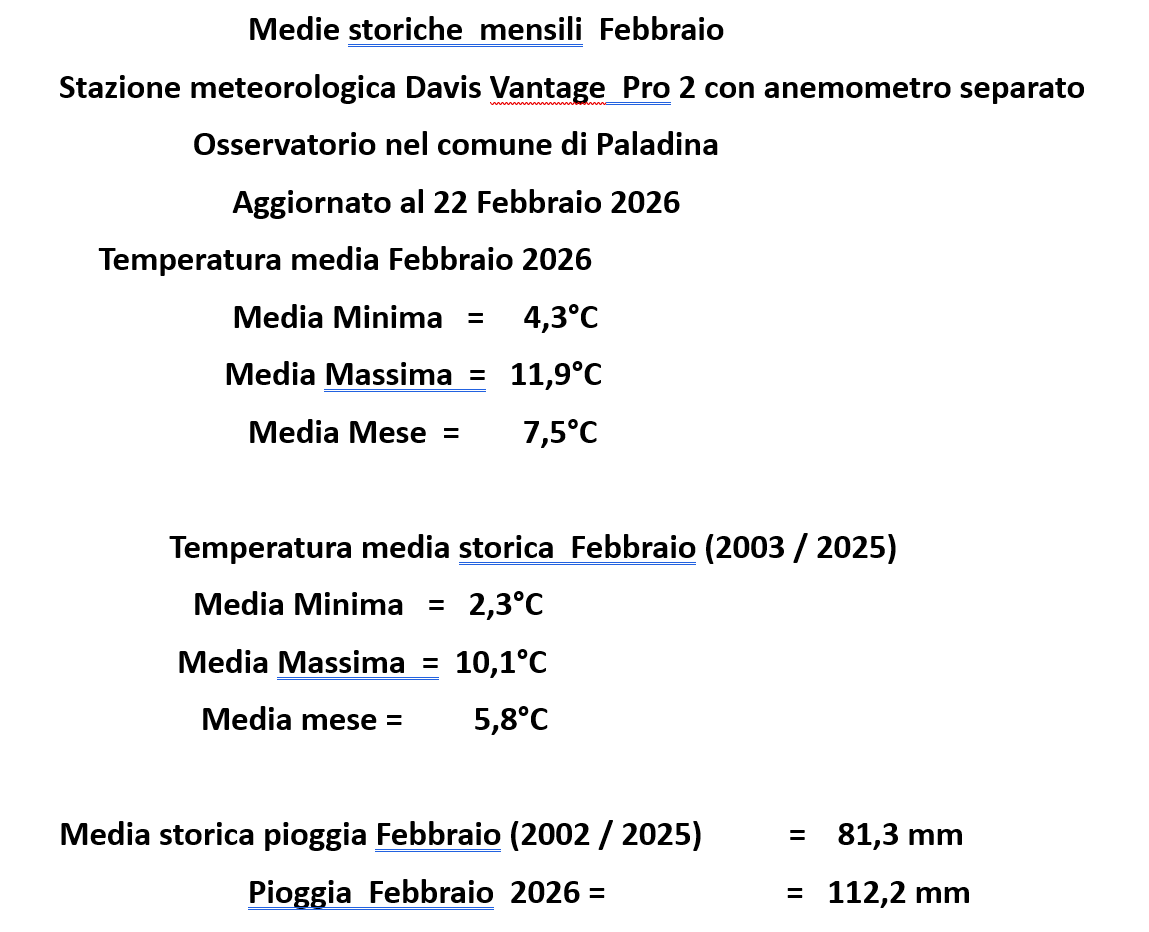 Medie storiche mensili Febbraio

Stazione meteorologica Davis Vantage Pro 2 con anemometro separato

Osservatorio nel comune di Paladina

Aggiornato al 22 Febbraio 2026

Temperatura media Febbraio 2026

Media Minima = 4,3°C

Media Massima = 11,9°C

Media Mese = 7,5°C

Temperatura media storica Febbraio (2003 / 2025)

Media Minima = 2,3°C

Media Massima = 10,1°C

Media mese = 5,8°C

Media storica pioggia Febbraio (2002 / 2025) = 81,3 mm

Pioggia Febbraio 2026 = = 112,2 mm